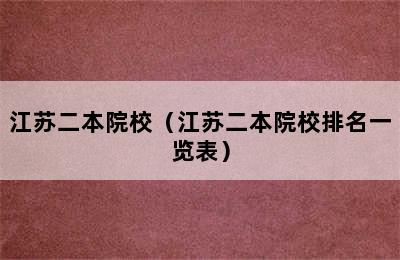 江苏二本院校（江苏二本院校排名一览表）